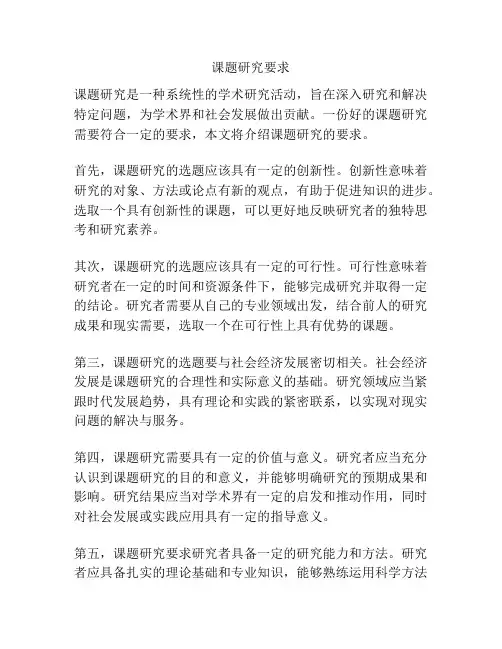 课题研究要求

课题研究是一种系统性的学术研究活动，旨在深入研究和解决特定问题，为学术界和社会发展做出贡献。一份好的课题研究需要符合一定的要求，本文将介绍课题研究的要求。

首先，课题研究的选题应该具有一定的创新性。创新性意味着研究的对象、方法或论点有新的观点，有助于促进知识的进步。选取一个具有创新性的课题，可以更好地反映研究者的独特思考和研究素养。

其次，课题研究的选题应该具有一定的可行性。可行性意味着研究者在一定的时间和资源条件下，能够完成研究并取得一定的结论。研究者需要从自己的专业领域出发，结合前人的研究成果和现实需要，选取一个在可行性上具有优势的课题。

第三，课题研究的选题要与社会经济发展密切相关。社会经济发展是课题研究的合理性和实际意义的基础。研究领域应当紧跟时代发展趋势，具有理论和实践的紧密联系，以实现对现实问题的解决与服务。

第四，课题研究需要具有一定的价值与意义。研究者应当充分认识到课题研究的目的和意义，并能够明确研究的预期成果和影响。研究结果应当对学术界有一定的启发和推动作用，同时对社会发展或实践应用具有一定的指导意义。

第五，课题研究要求研究者具备一定的研究能力和方法。研究者应具备扎实的理论基础和专业知识，能够熟练运用科学方法